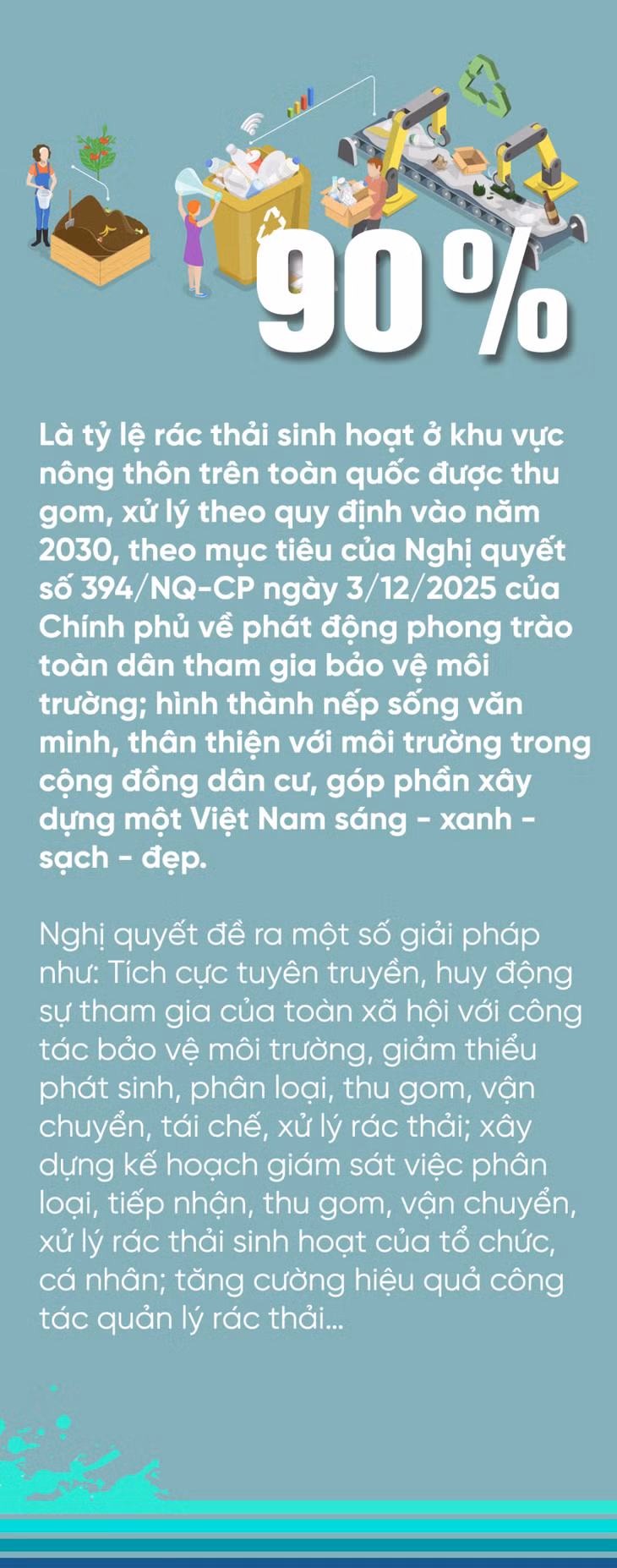 90%

Là tỷ lệ rác thải sinh hoạt ở khu vực nông thôn trên toàn quốc được thu gom, xử lý theo quy định vào năm 2030, theo mục tiêu của Nghị quyết số 394/NQ-CP ngày 3/12/2025 của Chính phủ về phát động phong trào toàn dân tham gia bảo vệ môi trường; hình thành nếp sống văn minh, thân thiện với môi trường trong cộng đồng dân cư, góp phần xây dựng một Việt Nam sáng - xanh - sạch - đẹp.

Nghị quyết đề ra một số giải pháp như: Tích cực tuyên truyền, huy động sự tham gia của toàn xã hội với công tác bảo vệ môi trường, giảm thiểu phát sinh, phân loại, thu gom, vận chuyển, tái chế, xử lý rác thải; xây dựng kế hoạch giám sát việc phân loại, tiếp nhận, thu gom, vận chuyển, xử lý rác thải sinh hoạt của tổ chức, cá nhân; tăng cường hiệu quả công tác quản lý rác thải...